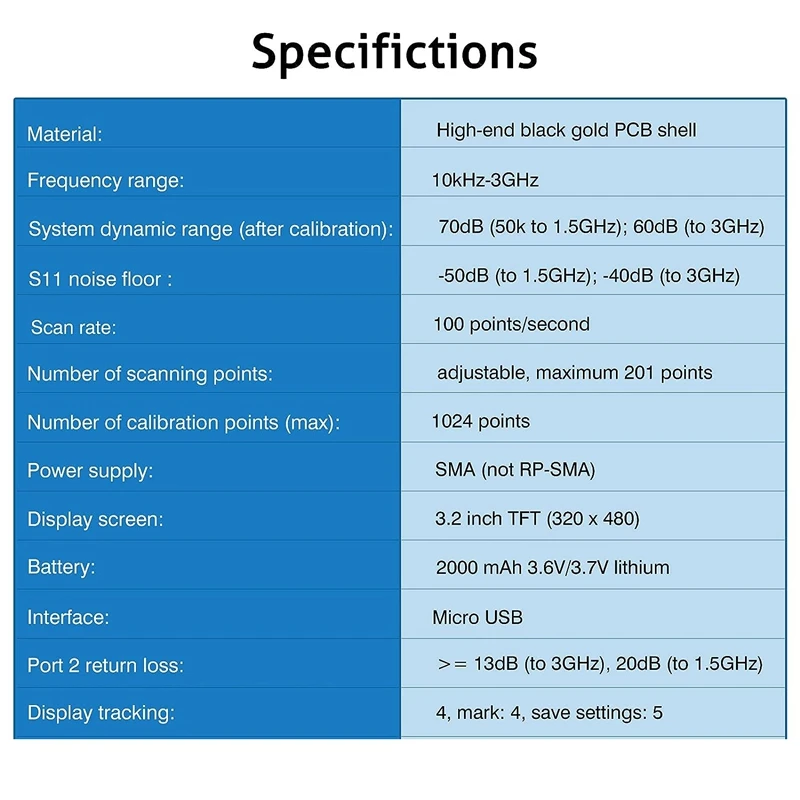 Specifictions

| Material: | High-end black gold PCB shell |
|---|---|
| Frequency range: | 10kHz-3GHz |
| System dynamic range (after calibration): | 70dB (50k to 1.5GHz); 60dB (to 3GHz) |
| S11 noise floor : | -50dB (to 1.5GHz); -40dB (to 3GHz) |
| Scan rate: | 100 points/second |
| Number of scanning points: | adjustable, maximum 201 points |
| Number of calibration points (max): | 1024 points |
| Power supply: | SMA (not RP-SMA) |
| Display screen: | 3.2 inch TFT (320 x 480) |
| Battery: | 2000 mAh 3.6V/3.7V lithium |
| Interface: | Micro USB |
| Port 2 return loss: | >= 13dB (to 3GHz), 20dB (to 1.5GHz) |
| Display tracking: | 4, mark: 4, save settings: 5 |